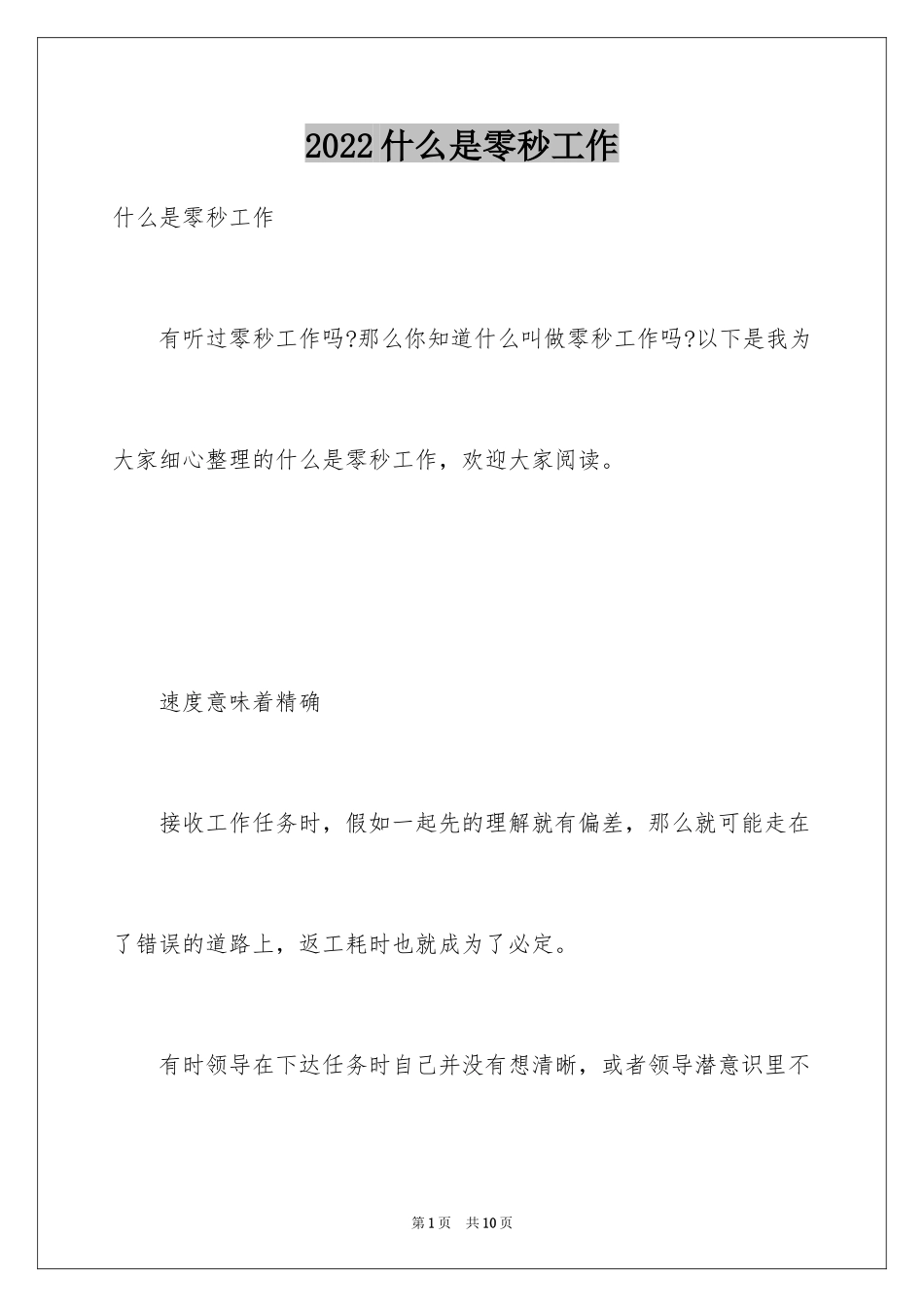 2022什么是零秒工作

什么是零秒工作

有听过零秒工作吗?那么你知道什么叫做零秒工作吗?以下是我为大家细心整理的什么是零秒工作，欢迎大家阅读。

速度意味着精确

接收工作任务时，假如一起先的理解就有偏差，那么就可能走在了错误的道路上，返工耗时也就成为了必定。

有时领导在下达任务时自己并没有想清晰，或者领导潜意识里不

第1页 共10页